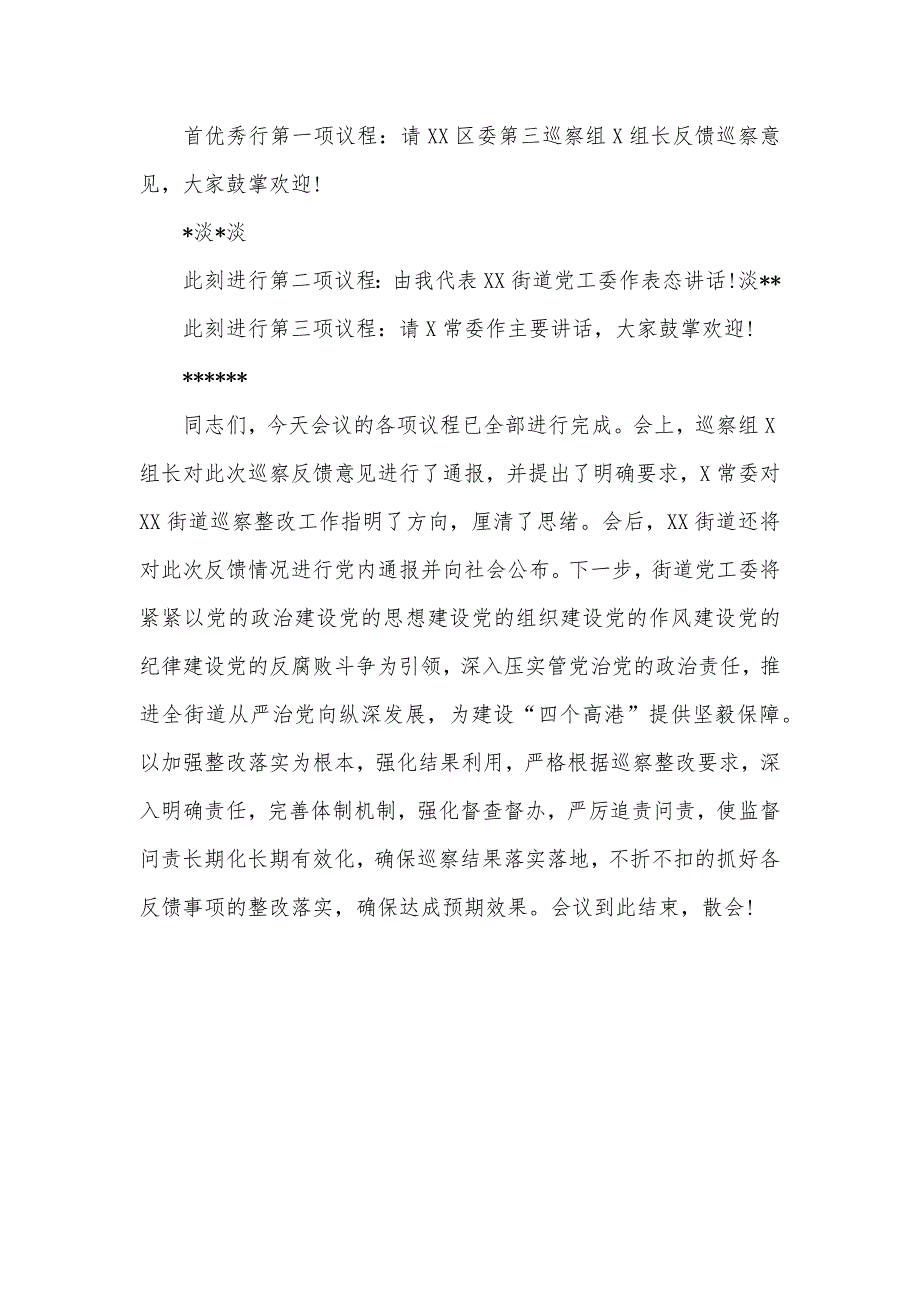 首优秀行第一项议程：请XX区委第三巡察组X组长反馈巡察意见，大家鼓掌欢迎！

*淡*淡

此刻进行第二项议程：由我代表XX街道党工委作表态讲话！淡**

此刻进行第三项议程：请X常委作主要讲话，大家鼓掌欢迎！

******

同志们，今天会议的各项议程已全部进行完成。会上，巡察组X组长对此次巡察反馈意见进行了通报，并提出了明确要求，X常委对XX街道巡察整改工作指明了方向，厘清了思绪。会后，XX街道还将对此次反馈情况进行党内通报并向社会公布。下一步，街道党工委将紧紧以党的政治建设党的思想建设党的组织建设党的作风建设党的纪律建设党的反腐败斗争为引领，深入压实管党治党的政治责任，推进全街道从严治党向纵深发展，为建设“四个高港”提供坚毅保障。以加强整改落实为根本，强化结果利用，严格根据巡察整改要求，深入明确责任，完善体制机制，强化督查督办，严厉追责问责，使监督问责长期化长期有效化，确保巡察结果落实落地，不折不扣的抓好各反馈事项的整改落实，确保达成预期效果。会议到此结束，散会！